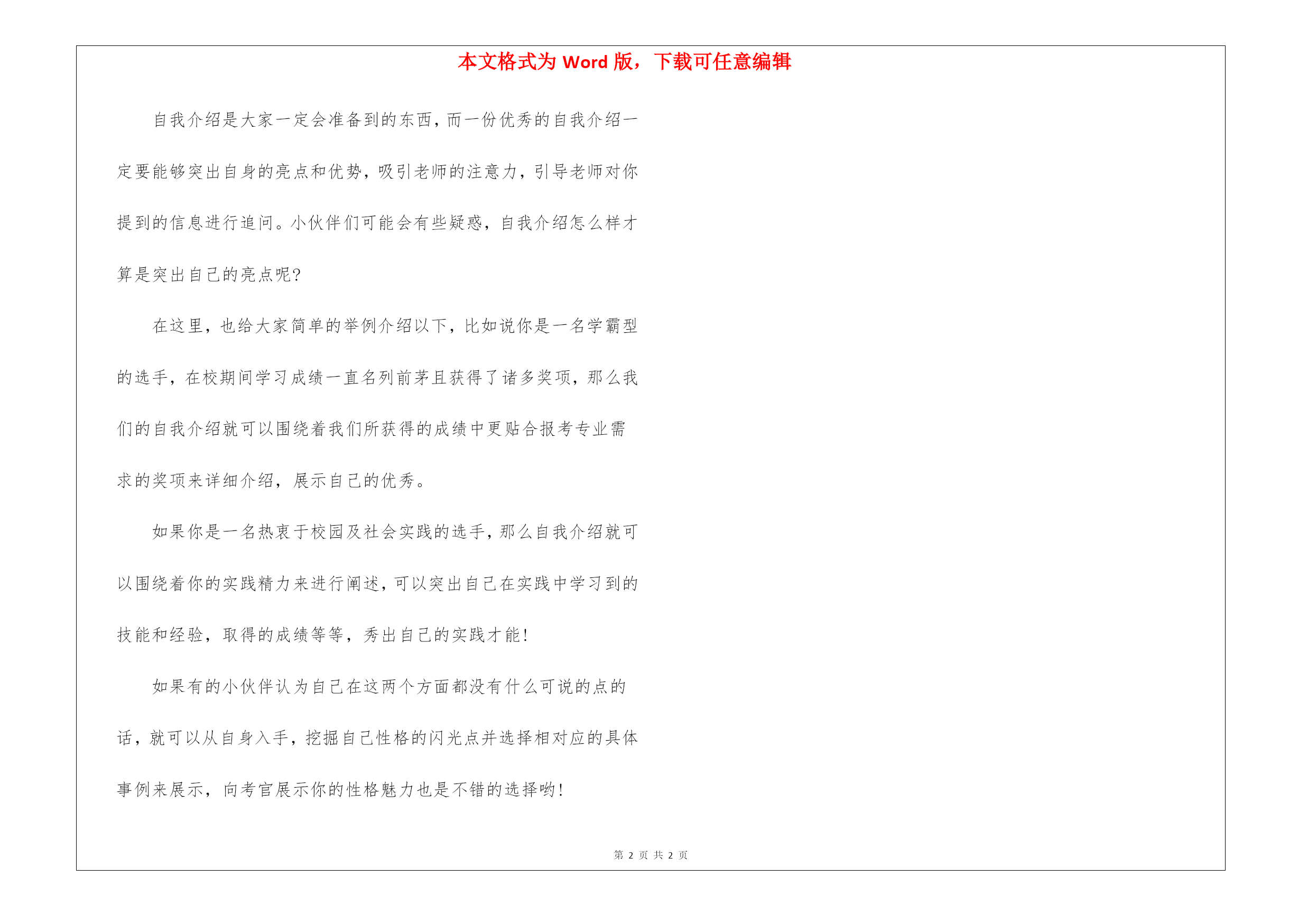 本文格式为 Word 版，下载可任意编辑

自我介绍是大家一定会准备到的东西，而一份优秀的自我介绍一定要能够突出自身的亮点和优势，吸引老师的注意力，引导老师对你提到的信息进行追问。小伙伴们可能会有些疑惑，自我介绍怎么样才算是突出自己的亮点呢?

在这里，也给大家简单的举例介绍以下，比如说你是一名学霸型的选手，在校期间学习成绩一直名列前茅且获得了诸多奖项，那么我们的自我介绍就可以围绕着我们所获得的成绩中更贴合报考专业需求的奖项来详细介绍，展示自己的优秀。

如果你是一名热衷于校园及社会实践的选手，那么自我介绍就可以围绕着你的实践精力来进行阐述，可以突出自己在实践中学习到的技能和经验，取得的成绩等等，秀出自己的实践才能!

如果有的小伙伴认为自己在这两个方面都没有什么可说的点的话，就可以从自身入手，挖掘自己性格的闪光点并选择相对应的具体事例来展示，向考官展示你的性格魅力也是不错的选择哟!

第 2 页 共 2 页